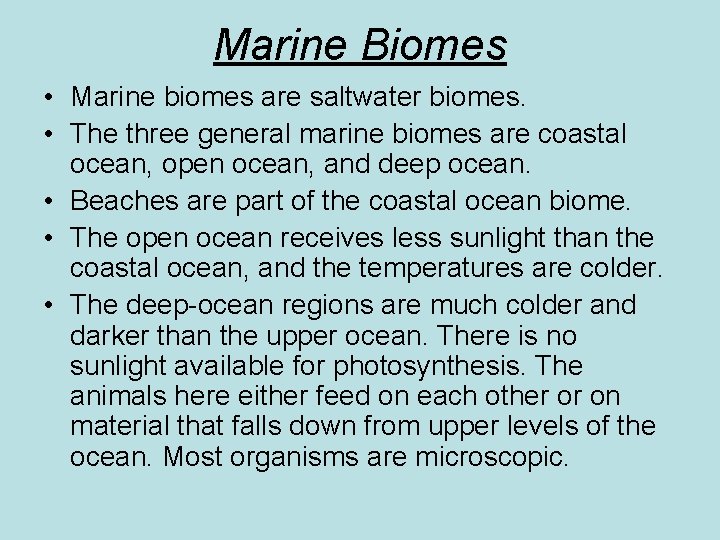 Marine Biomes

• Marine biomes are saltwater biomes.
• The three general marine biomes are coastal ocean, open ocean, and deep ocean.
• Beaches are part of the coastal ocean biome.
• The open ocean receives less sunlight than the coastal ocean, and the temperatures are colder.
• The deep-ocean regions are much colder and darker than the upper ocean. There is no sunlight available for photosynthesis. The animals here either feed on each other or on material that falls down from upper levels of the ocean. Most organisms are microscopic.